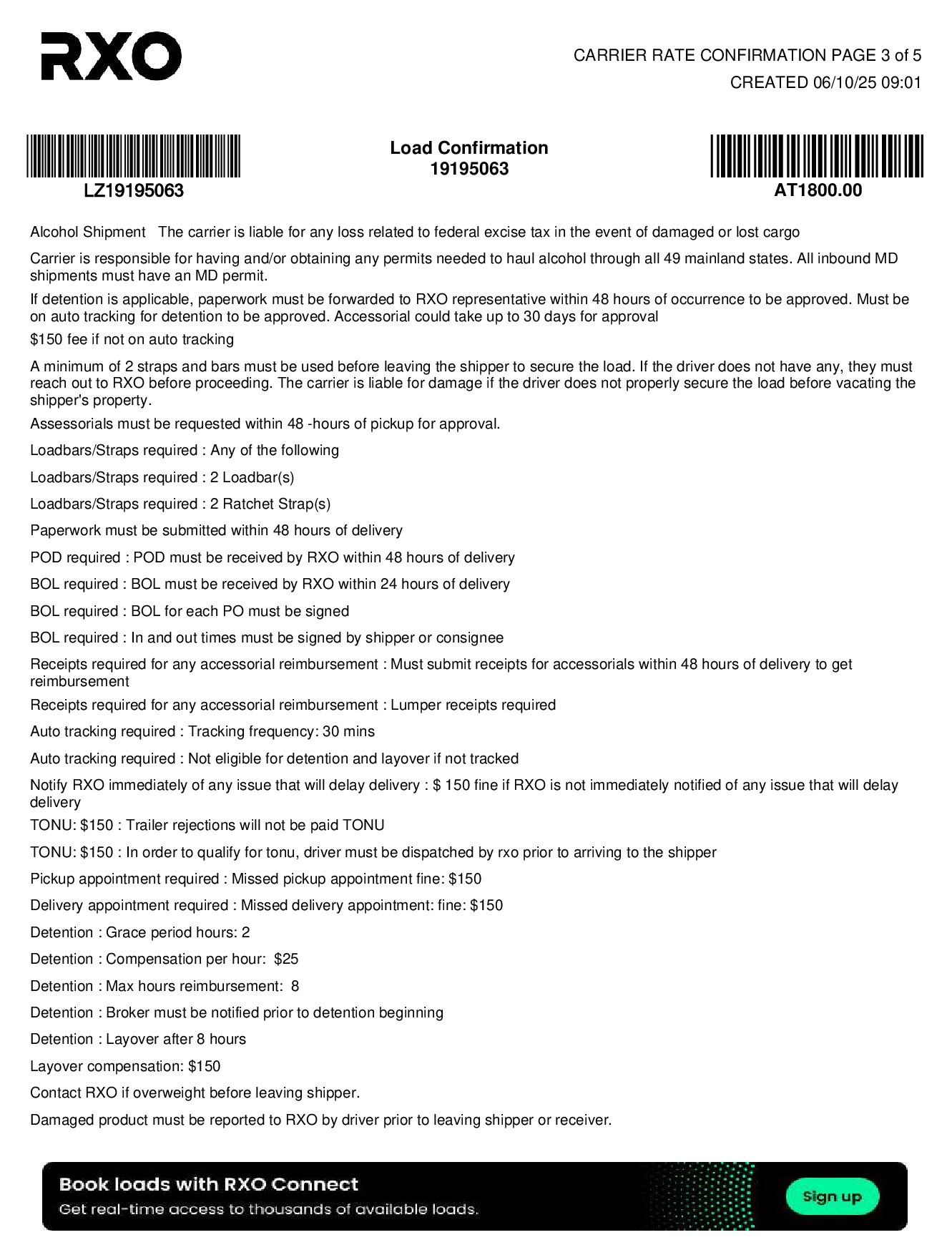 RXO

CARRIER RATE CONFIRMATION PAGE 3 of 5
CREATED 06/10/25 09:01

LZ19195063

Load Confirmation
19195063

AT1800.00

Alcohol Shipment The carrier is liable for any loss related to federal excise tax in the event of damaged or lost cargo

Carrier is responsible for having and/or obtaining any permits needed to haul alcohol through all 49 mainland states. All inbound MD shipments must have an MD permit.

If detention is applicable, paperwork must be forwarded to RXO representative within 48 hours of occurrence to be approved. Must be on auto tracking for detention to be approved. Accessorial could take up to 30 days for approval

$150 fee if not on auto tracking

A minimum of 2 straps and bars must be used before leaving the shipper to secure the load. If the driver does not have any, they must reach out to RXO before proceeding. The carrier is liable for damage if the driver does not properly secure the load before vacating the shipper's property.

Assessorials must be requested within 48 -hours of pickup for approval.

Loadbars/Straps required : Any of the following

Loadbars/Straps required : 2 Loadbar(s)

Loadbars/Straps required : 2 Ratchet Strap(s)

Paperwork must be submitted within 48 hours of delivery

POD required : POD must be received by RXO within 48 hours of delivery

BOL required : BOL must be received by RXO within 24 hours of delivery

BOL required : BOL for each PO must be signed

BOL required : In and out times must be signed by shipper or consignee

Receipts required for any accessorial reimbursement : Must submit receipts for accessorials within 48 hours of delivery to get reimbursement

Receipts required for any accessorial reimbursement : Lumper receipts required

Auto tracking required : Tracking frequency: 30 mins

Auto tracking required : Not eligible for detention and layover if not tracked

Notify RXO immediately of any issue that will delay delivery : $ 150 fine if RXO is not immediately notified of any issue that will delay delivery

TONU: $150 : Trailer rejections will not be paid TONU

TONU: $150 : In order to qualify for tonu, driver must be dispatched by rxo prior to arriving to the shipper

Pickup appointment required : Missed pickup appointment fine: $150

Delivery appointment required : Missed delivery appointment: fine: $150

Detention : Grace period hours: 2

Detention : Compensation per hour: $25

Detention : Max hours reimbursement: 8

Detention : Broker must be notified prior to detention beginning

Detention : Layover after 8 hours

Layover compensation: $150

Contact RXO if overweight before leaving shipper.

Damaged product must be reported to RXO by driver prior to leaving shipper or receiver.

Book loads with RXO Connect
Get real-time access to thousands of available loads.

Sign up